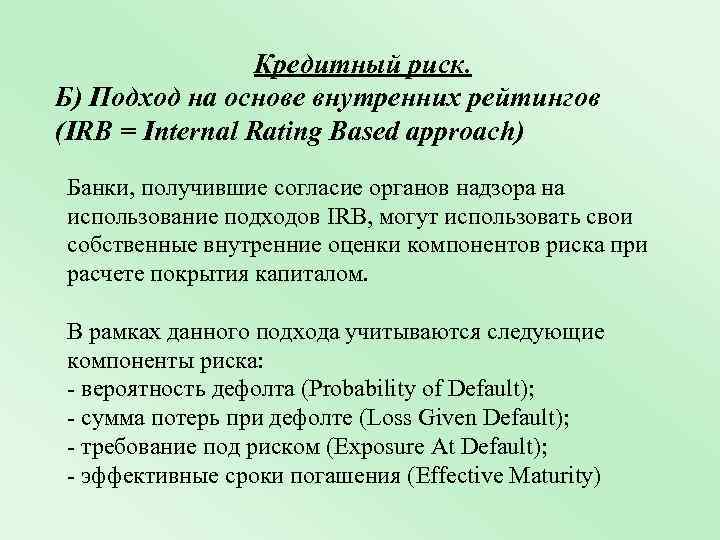 Кредитный риск.
Б) Подход на основе внутренних рейтингов (IRB = Internal Rating Based approach)

Банки, получившие согласие органов надзора на использование подходов IRB, могут использовать свои собственные внутренние оценки компонентов риска при расчете покрытия капиталом.

В рамках данного подхода учитываются следующие компоненты риска:
- вероятность дефолта (Probability of Default);
- сумма потерь при дефолте (Loss Given Default);
- требование под риском (Exposure At Default);
- эффективные сроки погашения (Effective Maturity)